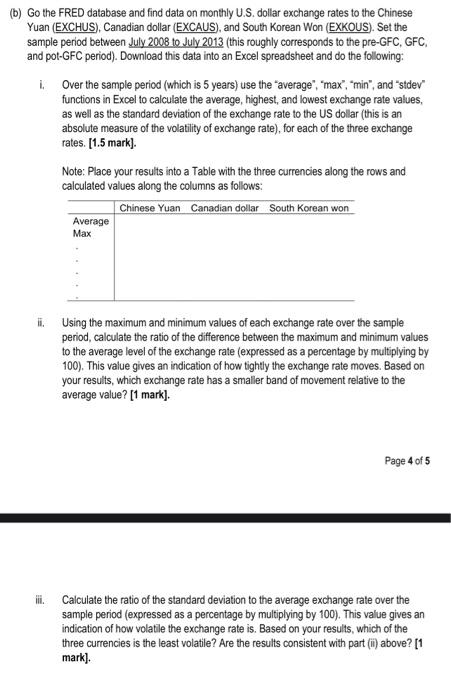 (b) Go the FRED database and find data on monthly U.S. dollar exchange rates to the Chinese Yuan (EXCHUS), Canadian dollar (EXCAUS), and South Korean Won (EXKOUS). Set the sample period between July 2008 to July 2013 (this roughly corresponds to the pre-GFC, GFC, and pot-GFC period). Download this data into an Excel spreadsheet and do the following:

i. Over the sample period (which is 5 years) use the "average", "max", "min", and "stdev" functions in Excel to calculate the average, highest, and lowest exchange rate values, as well as the standard deviation of the exchange rate to the US dollar (this is an absolute measure of the volatility of exchange rate), for each of the three exchange rates. [1.5 mark].

Note: Place your results into a Table with the three currencies along the rows and calculated values along the columns as follows:

| | Chinese Yuan | Canadian dollar | South Korean won |
|---|---|---|---|
| Average | | | |
| Max | | | |
| . | | | |
| . | | | |
| . | | | |
| . | | | |

ii. Using the maximum and minimum values of each exchange rate over the sample period, calculate the ratio of the difference between the maximum and minimum values to the average level of the exchange rate (expressed as a percentage by multiplying by 100). This value gives an indication of how tightly the exchange rate moves. Based on your results, which exchange rate has a smaller band of movement relative to the average value? [1 mark].

Page 4 of 5

iii. Calculate the ratio of the standard deviation to the average exchange rate over the sample period (expressed as a percentage by multiplying by 100). This value gives an indication of how volatile the exchange rate is. Based on your results, which of the three currencies is the least volatile? Are the results consistent with part (ii) above? [1 mark].